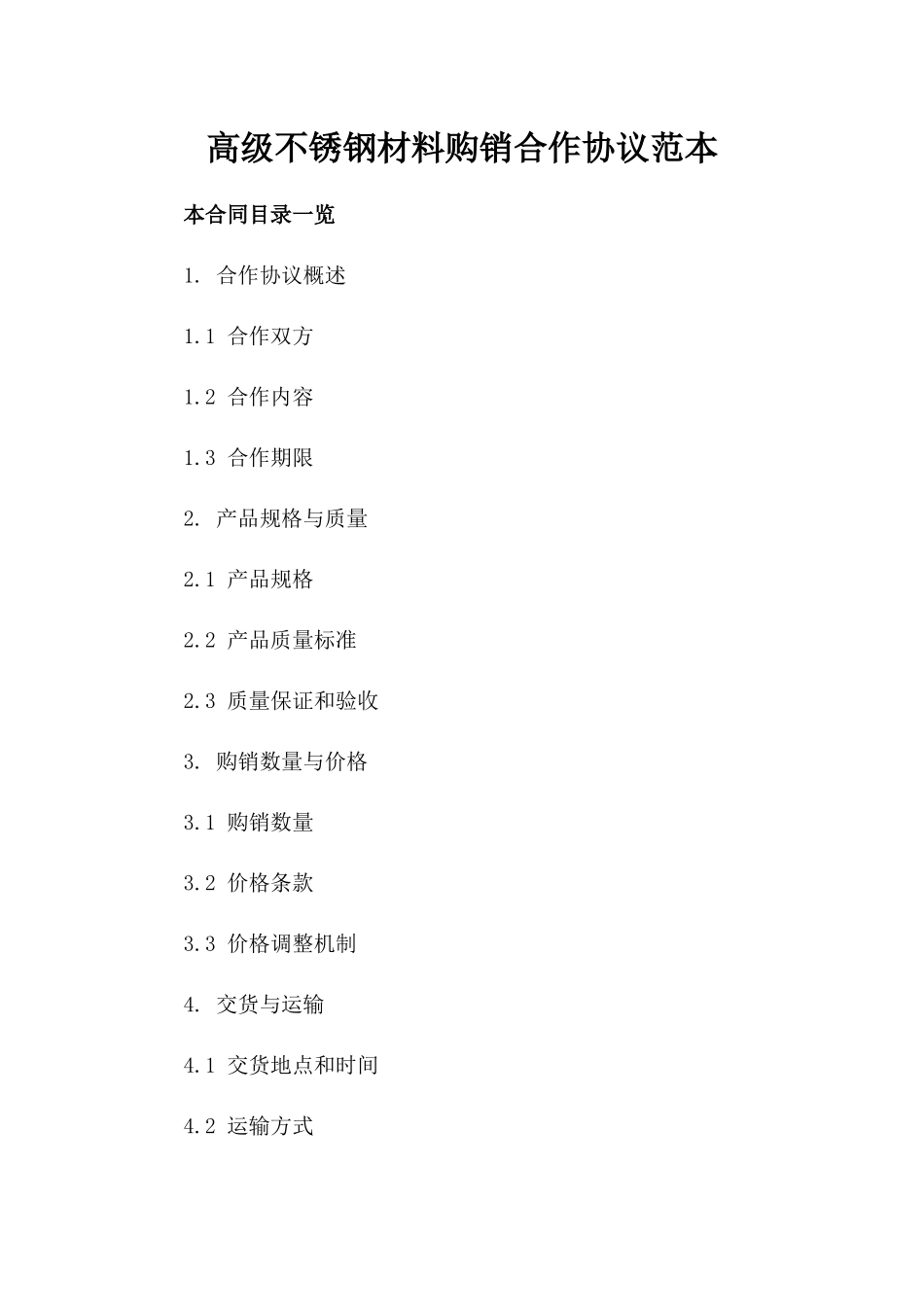 高级不锈钢材料购销合作协议范本

本合同目录一览

1. 合作协议概述

1.1 合作双方

1.2 合作内容

1.3 合作期限

2. 产品规格与质量

2.1 产品规格

2.2 产品质量标准

2.3 质量保证和验收

3. 购销数量与价格

3.1 购销数量

3.2 价格条款

3.3 价格调整机制

4. 交货与运输

4.1 交货地点和时间

4.2 运输方式